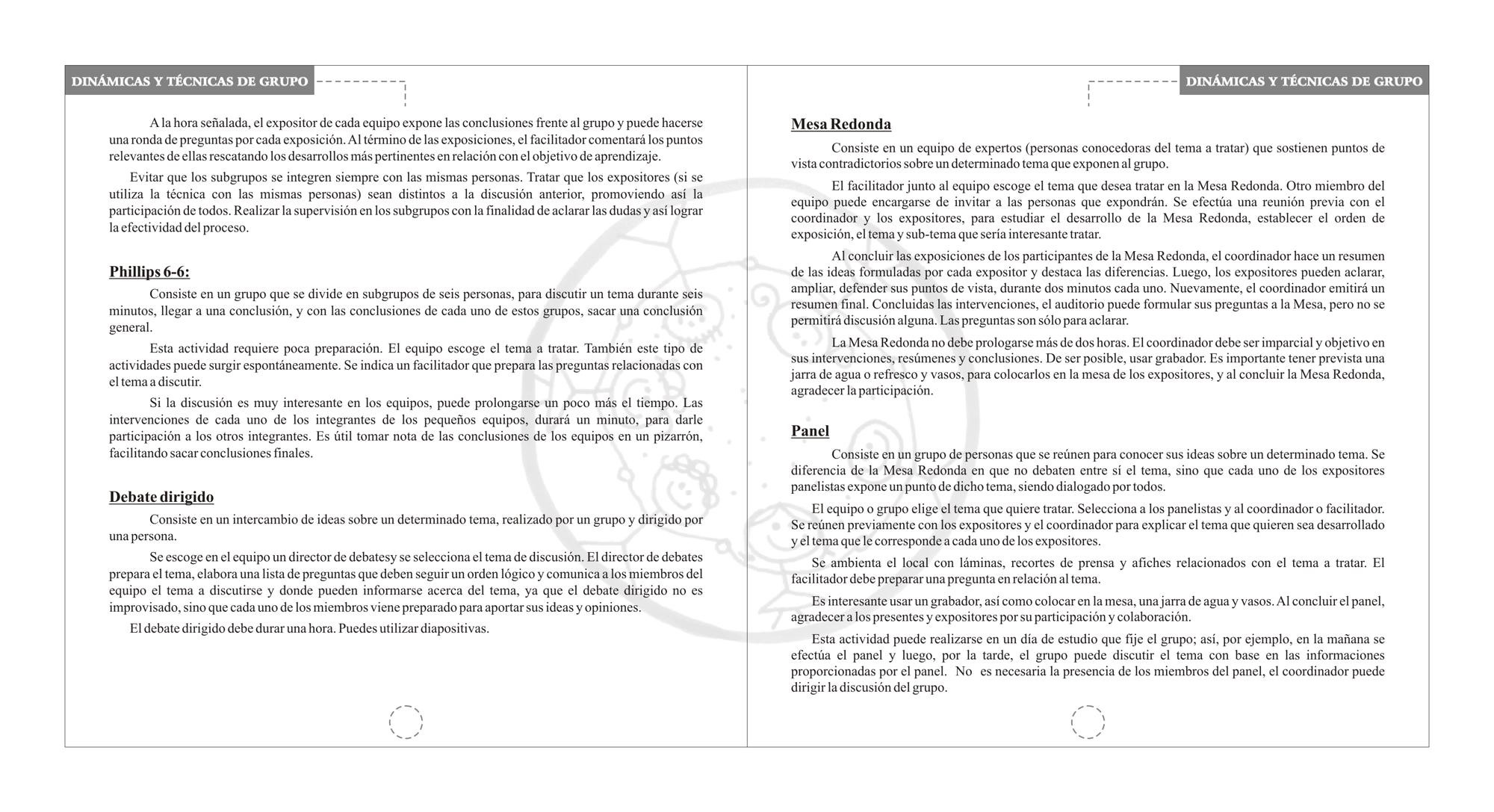 DINÁMICAS Y TÉCNICAS DE GRUPO

A la hora señalada, el expositor de cada equipo expone las conclusiones frente al grupo y puede hacerse una ronda de preguntas por cada exposición. Al término de las exposiciones, el facilitador comentará los puntos relevantes de ellas rescatando los desarrollos más pertinentes en relación con el objetivo de aprendizaje.

Evitar que los subgrupos se integren siempre con las mismas personas. Tratar que los expositores (si se utiliza la técnica con las mismas personas) sean distintos a la discusión anterior, promoviendo así la participación de todos. Realizar la supervisión en los subgrupos con la finalidad de aclarar las dudas y así lograr la efectividad del proceso.

Phillips 6-6:

Consiste en un grupo que se divide en subgrupos de seis personas, para discutir un tema durante seis minutos, llegar a una conclusión, y con las conclusiones de cada uno de estos grupos, sacar una conclusión general.

Esta actividad requiere poca preparación. El equipo escoge el tema a tratar. También este tipo de actividades puede surgir espontáneamente. Se indica un facilitador que prepara las preguntas relacionadas con el tema a discutir.

Si la discusión es muy interesante en los equipos, puede prolongarse un poco más el tiempo. Las intervenciones de cada uno de los integrantes de los pequeños equipos, durará un minuto, para darle participación a los otros integrantes. Es útil tomar nota de las conclusiones de los equipos en un pizarrón, facilitando sacar conclusiones finales.

Debate dirigido

Consiste en un intercambio de ideas sobre un determinado tema, realizado por un grupo y dirigido por una persona.

Se escoge en el equipo un director de debatesy se selecciona el tema de discusión. El director de debates prepara el tema, elabora una lista de preguntas que deben seguir un orden lógico y comunica a los miembros del equipo el tema a discutirse y donde pueden informarse acerca del tema, ya que el debate dirigido no es improvisado, sino que cada uno de los miembros viene preparado para aportar sus ideas y opiniones.

El debate dirigido debe durar una hora. Puedes utilizar diapositivas.

DINÁMICAS Y TÉCNICAS DE GRUPO

Mesa Redonda

Consiste en un equipo de expertos (personas conocedoras del tema a tratar) que sostienen puntos de vista contradictorios sobre un determinado tema que exponen al grupo.

El facilitador junto al equipo escoge el tema que desea tratar en la Mesa Redonda. Otro miembro del equipo puede encargarse de invitar a las personas que expondrán. Se efectúa una reunión previa con el coordinador y los expositores, para estudiar el desarrollo de la Mesa Redonda, establecer el orden de exposición, el tema y sub-tema que sería interesante tratar.

Al concluir las exposiciones de los participantes de la Mesa Redonda, el coordinador hace un resumen de las ideas formuladas por cada expositor y destaca las diferencias. Luego, los expositores pueden aclarar, ampliar, defender sus puntos de vista, durante dos minutos cada uno. Nuevamente, el coordinador emitirá un resumen final. Concluidas las intervenciones, el auditorio puede formular sus preguntas a la Mesa, pero no se permitirá discusión alguna. Las preguntas son sólo para aclarar.

La Mesa Redonda no debe prologarse más de dos horas. El coordinador debe ser imparcial y objetivo en sus intervenciones, resúmenes y conclusiones. De ser posible, usar grabador. Es importante tener prevista una jarra de agua o refresco y vasos, para colocarlos en la mesa de los expositores, y al concluir la Mesa Redonda, agradecer la participación.

Panel

Consiste en un grupo de personas que se reúnen para conocer sus ideas sobre un determinado tema. Se diferencia de la Mesa Redonda en que no debaten entre sí el tema, sino que cada uno de los expositores panelistas expone un punto de dicho tema, siendo dialogado por todos.

El equipo o grupo elige el tema que quiere tratar. Selecciona a los panelistas y al coordinador o facilitador. Se reúnen previamente con los expositores y el coordinador para explicar el tema que quieren sea desarrollado y el tema que le corresponde a cada uno de los expositores.

Se ambienta el local con láminas, recortes de prensa y afiches relacionados con el tema a tratar. El facilitador debe preparar una pregunta en relación al tema.

Es interesante usar un grabador, así como colocar en la mesa, una jarra de agua y vasos. Al concluir el panel, agradecer a los presentes y expositores por su participación y colaboración.

Esta actividad puede realizarse en un día de estudio que fije el grupo; así, por ejemplo, en la mañana se efectúa el panel y luego, por la tarde, el grupo puede discutir el tema con base en las informaciones proporcionadas por el panel. No es necesaria la presencia de los miembros del panel, el coordinador puede dirigir la discusión del grupo.